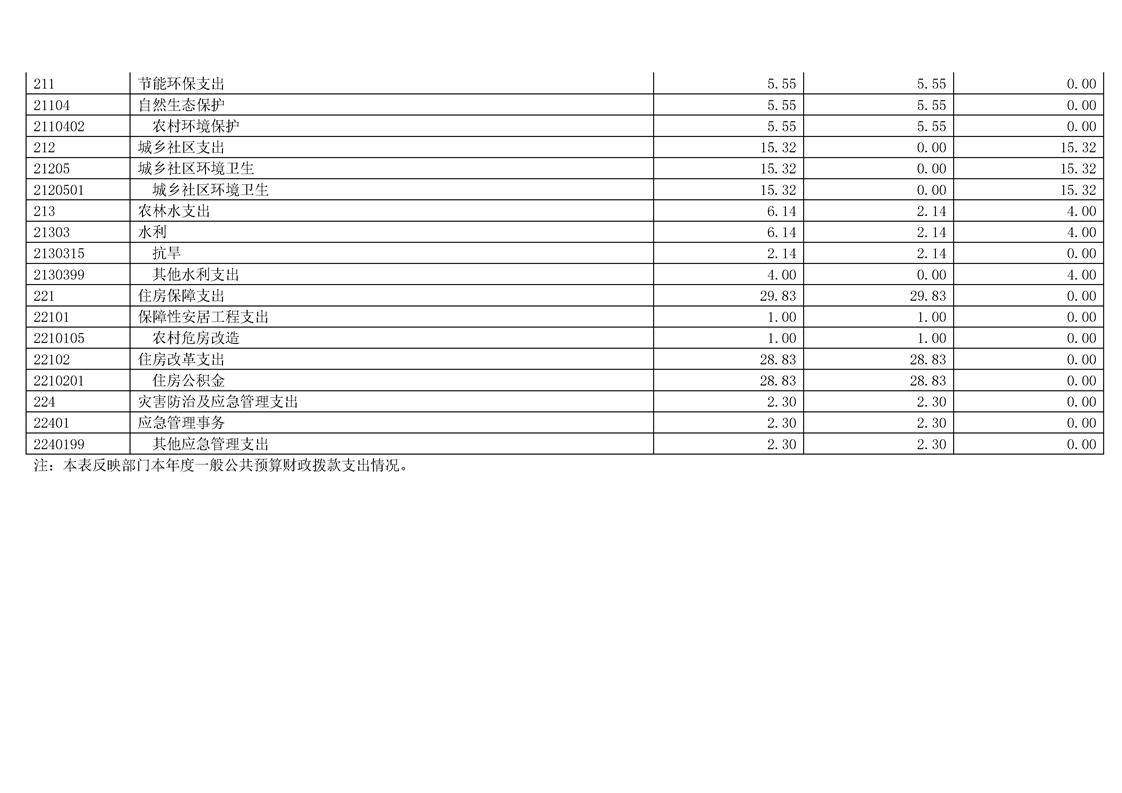 | 211 | 节能环保支出 | 5.55 | 5.55 | 0.00 |
|---|---|---|---|---|
| 21104 | 自然生态保护 | 5.55 | 5.55 | 0.00 |
| 2110402 | 农村环境保护 | 5.55 | 5.55 | 0.00 |
| 212 | 城乡社区支出 | 15.32 | 0.00 | 15.32 |
| 21205 | 城乡社区环境卫生 | 15.32 | 0.00 | 15.32 |
| 2120501 | 城乡社区环境卫生 | 15.32 | 0.00 | 15.32 |
| 213 | 农林水支出 | 6.14 | 2.14 | 4.00 |
| 21303 | 水利 | 6.14 | 2.14 | 4.00 |
| 2130315 | 抗旱 | 2.14 | 2.14 | 0.00 |
| 2130399 | 其他水利支出 | 4.00 | 0.00 | 4.00 |
| 221 | 住房保障支出 | 29.83 | 29.83 | 0.00 |
| 22101 | 保障性安居工程支出 | 1.00 | 1.00 | 0.00 |
| 2210105 | 农村危房改造 | 1.00 | 1.00 | 0.00 |
| 22102 | 住房改革支出 | 28.83 | 28.83 | 0.00 |
| 2210201 | 住房公积金 | 28.83 | 28.83 | 0.00 |
| 224 | 灾害防治及应急管理支出 | 2.30 | 2.30 | 0.00 |
| 22401 | 应急管理事务 | 2.30 | 2.30 | 0.00 |
| 2240199 | 其他应急管理支出 | 2.30 | 2.30 | 0.00 |

注：本表反映部门本年度一般公共预算财政拨款支出情况。